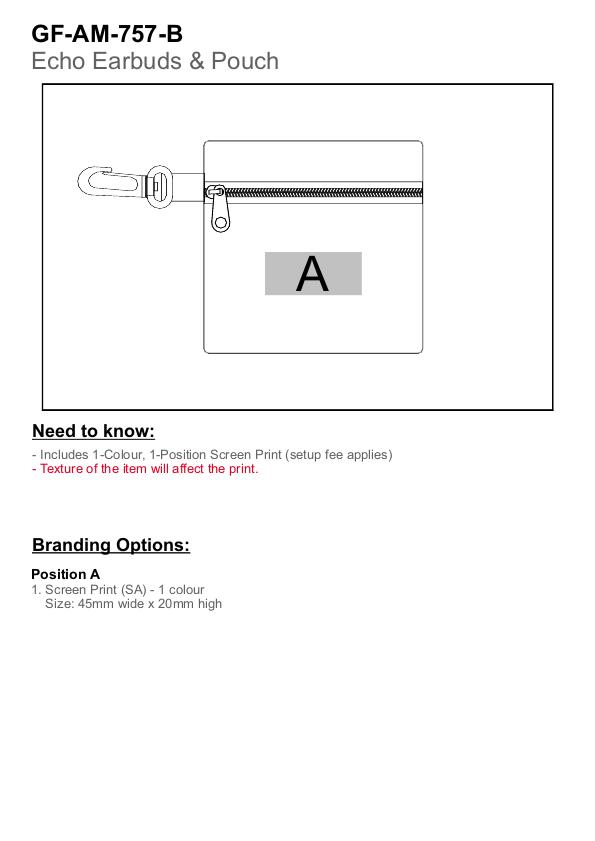 GF-AM-757-B
Echo Earbuds & Pouch

A

Need to know:

- Includes 1-Colour, 1-Position Screen Print (setup fee applies)
- Texture of the item will affect the print.

Branding Options:

Position A
1. Screen Print (SA) - 1 colour
Size: 45mm wide x 20mm high